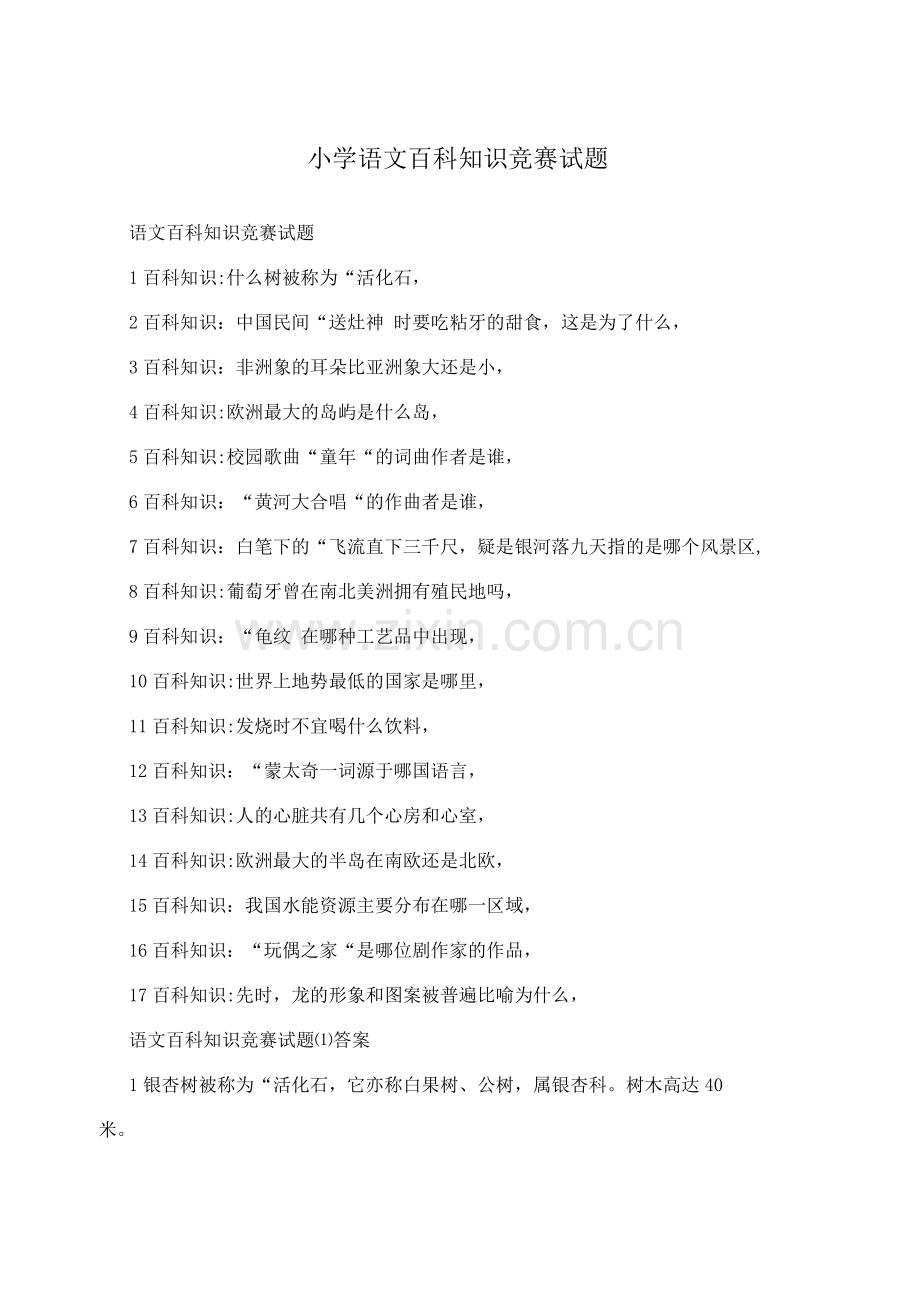 小学语文百科知识竞赛试题

语文百科知识竞赛试题

1 百科知识:什么树被称为“活化石，

2 百科知识：中国民间“送灶神 时要吃粘牙的甜食，这是为了什么，

3 百科知识：非洲象的耳朵比亚洲象大还是小，

4 百科知识:欧洲最大的岛屿是什么岛，

5 百科知识:校园歌曲“童年“的词曲作者是谁，

6 百科知识：“黄河大合唱“的作曲者是谁，

7 百科知识：白笔下的“飞流直下三千尺，疑是银河落九天指的是哪个风景区,

8 百科知识:葡萄牙曾在南北美洲拥有殖民地吗，

9 百科知识：“龟纹 在哪种工艺品中出现，

10 百科知识:世界上地势最低的国家是哪里，

11 百科知识:发烧时不宜喝什么饮料，

12 百科知识：“蒙太奇一词源于哪国语言，

13 百科知识:人的心脏共有几个心房和心室，

14 百科知识:欧洲最大的半岛在南欧还是北欧，

15 百科知识：我国水能资源主要分布在哪一区域，

16 百科知识：“玩偶之家“是哪位剧作家的作品，

17 百科知识:先时，龙的形象和图案被普遍比喻为什么，

语文百科知识竞赛试题⑴答案

1 银杏树被称为“活化石，它亦称白果树、公树，属银杏科。树木高达 40 米。

zixin.com.cn